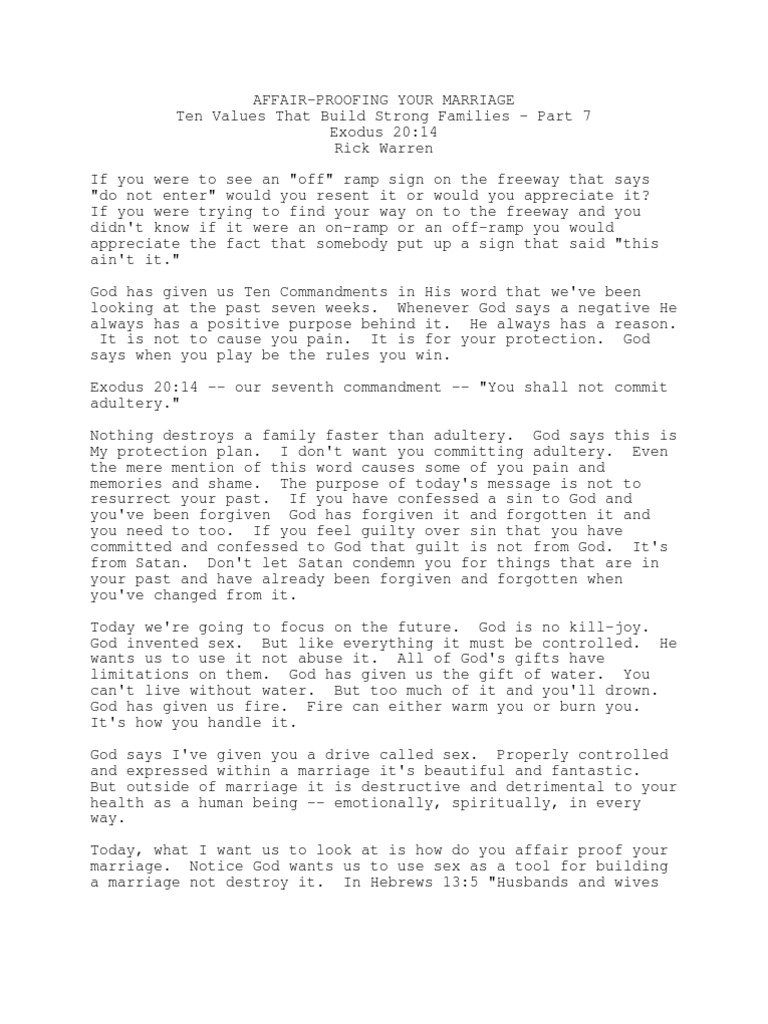 AFFAIR-PROOFING YOUR MARRIAGE
Ten Values That Build Strong Families - Part 7
Exodus 20:14
Rick Warren

If you were to see an "off" ramp sign on the freeway that says "do not enter" would you resent it or would you appreciate it? If you were trying to find your way on to the freeway and you didn't know if it were an on-ramp or an off-ramp you would appreciate the fact that somebody put up a sign that said "this ain't it."

God has given us Ten Commandments in His word that we've been looking at the past seven weeks. Whenever God says a negative He always has a positive purpose behind it. He always has a reason. It is not to cause you pain. It is for your protection. God says when you play be the rules you win.

Exodus 20:14 -- our seventh commandment -- "You shall not commit adultery."

Nothing destroys a family faster than adultery. God says this is My protection plan. I don't want you committing adultery. Even the mere mention of this word causes some of you pain and memories and shame. The purpose of today's message is not to resurrect your past. If you have confessed a sin to God and you've been forgiven God has forgiven it and forgotten it and you need to too. If you feel guilty over sin that you have committed and confessed to God that guilt is not from God. It's from Satan. Don't let Satan condemn you for things that are in your past and have already been forgiven and forgotten when you've changed from it.

Today we're going to focus on the future. God is no kill-joy. God invented sex. But like everything it must be controlled. He wants us to use it not abuse it. All of God's gifts have limitations on them. God has given us the gift of water. You can't live without water. But too much of it and you'll drown. God has given us fire. Fire can either warm you or burn you. It's how you handle it.

God says I've given you a drive called sex. Properly controlled and expressed within a marriage it's beautiful and fantastic. But outside of marriage it is destructive and detrimental to your health as a human being -- emotionally, spiritually, in every way.

Today, what I want us to look at is how do you affair proof your marriage. Notice God wants us to use sex as a tool for building a marriage not destroy it. In Hebrews 13:5 "Husbands and wives